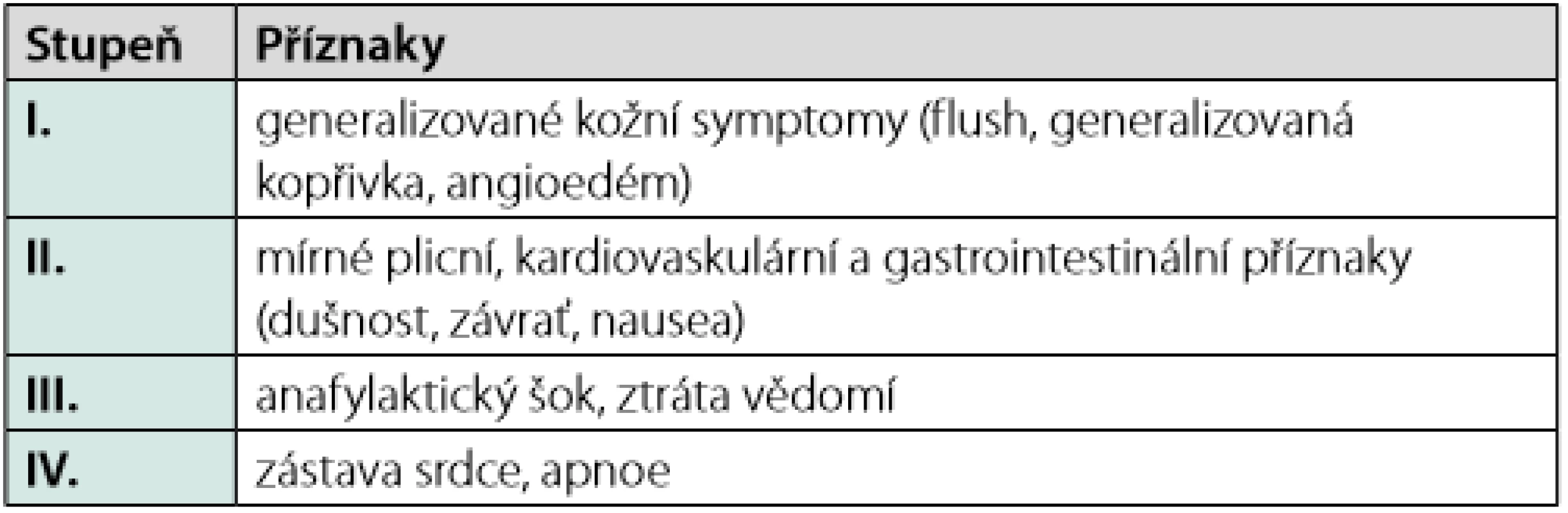 | Stupeň | Příznaky |
|---|---|
| I. | generalizované kožní symptomy (flush, generalizovaná kopřivka, angioedém) |
| II. | mírné plicní, kardiovaskulární a gastrointestinální příznaky (dušnost, závrať, nausea) |
| III. | anafylaktický šok, ztráta vědomí |
| IV. | zástava srdce, apnoe |